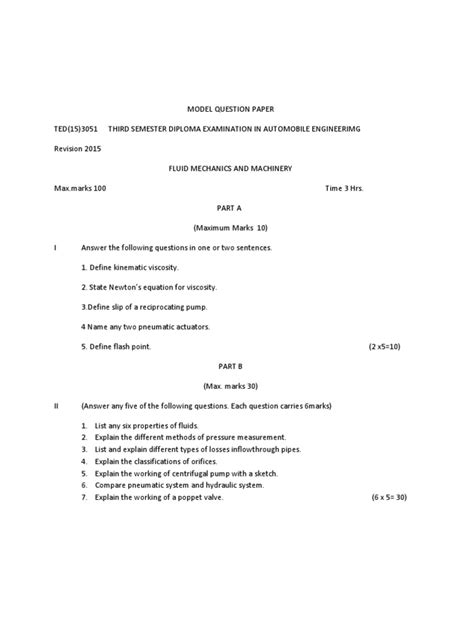 MODEL QUESTION PAPER

TED(15)3051 THIRD SEMESTER DIPLOMA EXAMINATION IN AUTOMOBILE ENGINEERIMG

Revision 2015

FLUID MECHANICS AND MACHINERY

Max.marks 100 Time 3 Hrs.

PART A

(Maximum Marks 10)

I Answer the following questions in one or two sentences.

1. Define kinematic viscosity.

2. State Newton's equation for viscosity.

3.Define slip of a reciprocating pump.

4 Name any two pneumatic actuators.

5. Define flash point. (2 x5=10)

PART B

(Max. marks 30)

II (Answer any five of the following questions. Each question carries 6marks)

1. List any six properties of fluids.
2. Explain the different methods of pressure measurement.
3. List and explain different types of losses inflowthrough pipes.
4. Explain the classifications of orifices.
5. Explain the working of centrifugal pump with a sketch.
6. Compare pneumatic system and hydraulic system.
7. Explain the working of a poppet valve. (6 x 5= 30)